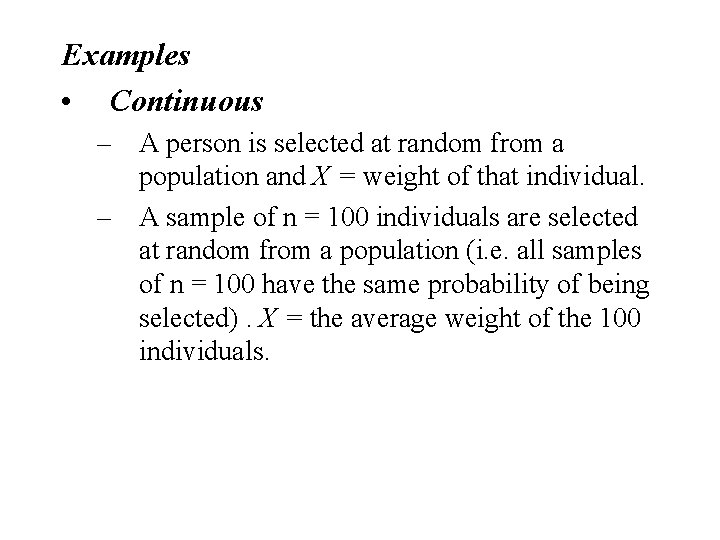 Examples

• Continuous

– A person is selected at random from a population and $X$ = weight of that individual.

– A sample of n = 100 individuals are selected at random from a population (i.e. all samples of n = 100 have the same probability of being selected) . $X$ = the average weight of the 100 individuals.